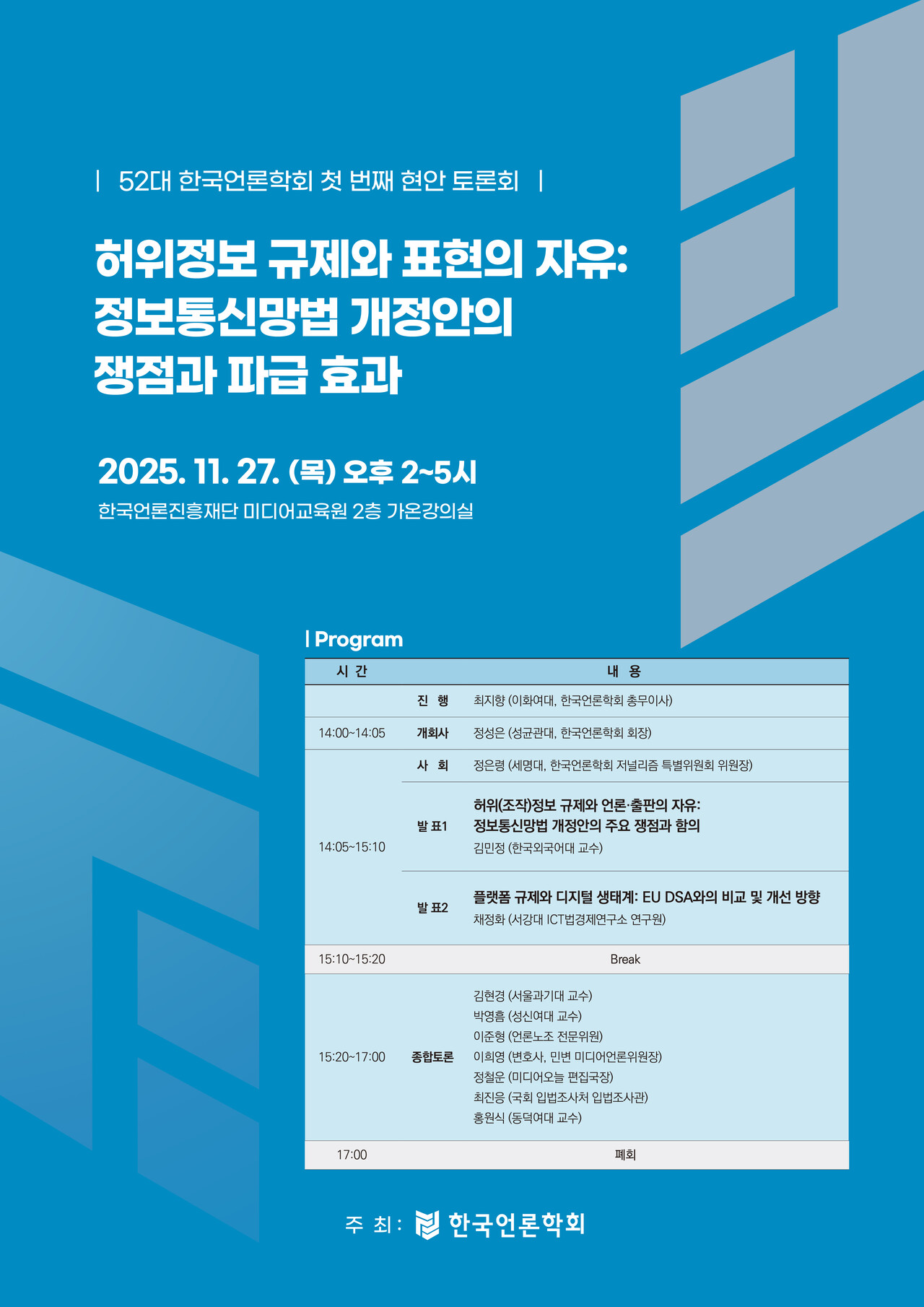 | 52대 한국언론학회 첫 번째 현안 토론회 |

허위정보 규제와 표현의 자유: 정보통신망법 개정안의 쟁점과 파급 효과

2025. 11. 27. (목) 오후 2~5시

한국언론진흥재단 미디어교육원 2층 가온강의실

| Program

| 시 간 | | 내 용 |
|---|---|---|
| | 진 행 | 최지향 (이화여대, 한국언론학회 총무이사) |
| 14:00~14:05 | 개회사 | 정성은 (성균관대, 한국언론학회 회장) |
| 14:05~15:10 | 사 회 | 정은령 (세명대, 한국언론학회 저널리즘 특별위원회 위원장) |
| | 발 표1 | 허위(조작)정보 규제와 언론·출판의 자유: 정보통신망법 개정안의 주요 쟁점과 함의 김민정 (한국외국어대 교수) |
| | 발 표2 | 플랫폼 규제와 디지털 생태계: EU DSA와의 비교 및 개선 방향 채정화 (서강대 ICT법경제연구소 연구원) |
| 15:10~15:20 | | Break |
| 15:20~17:00 | 종합토론 | 김현경 (서울과기대 교수) 박영흠 (성신여대 교수) 이준형 (언론노조 전문위원) 이희영 (변호사, 민변 미디어언론위원장) 정철운 (미디어오늘 편집국장) 최진응 (국회 입법조사처 입법조사관) 홍원식 (동덕여대 교수) |
| 17:00 | | 폐회 |

주 최 : 한국언론학회